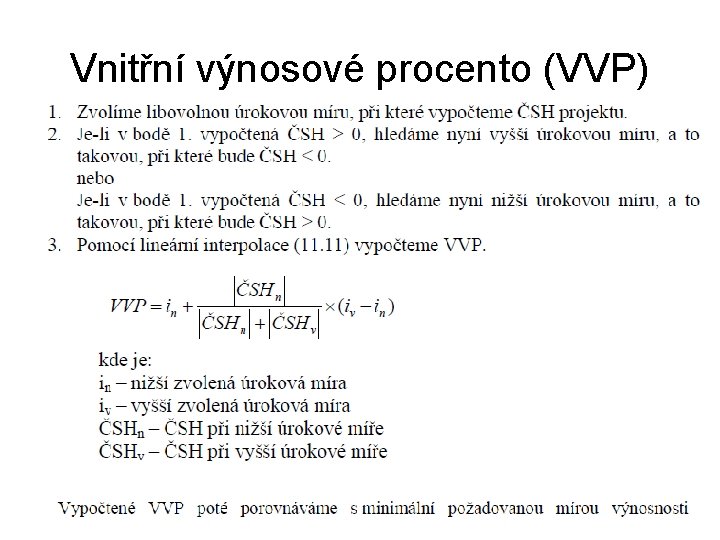 Vnitřní výnosové procento (VVP)

1. Zvolíme libovolnou úrokovou míru, při které vypočteme ČSH projektu.
2. Je-li v bodě 1. vypočtená ČSH > 0, hledáme nyní vyšší úrokovou míru, a to takovou, při které bude ČSH < 0.
nebo
Je-li v bodě 1. vypočtená ČSH < 0, hledáme nyní nižší úrokovou míru, a to takovou, při které bude ČSH > 0.
3. Pomocí lineární interpolace (11.11) vypočteme VVP.

$VVP = i_n + \frac{|ČSH_n|}{|ČSH_n| + |ČSH_v|} \times (i_v - i_n)$

kde je:
$i_n$ – nižší zvolená úroková míra
$i_v$ – vyšší zvolená úroková míra
$ČSH_n$ – ČSH při nižší úrokové míře
$ČSH_v$ – ČSH při vyšší úrokové míře

Vypočtené VVP poté porovnáváme s minimální požadovanou mírou výnosnosti